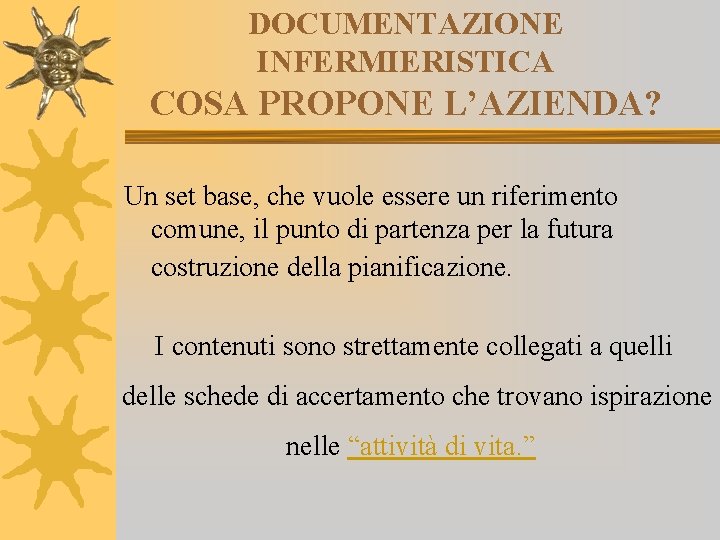 DOCUMENTAZIONE INFERMIERISTICA
COSA PROPONE L’AZIENDA?

Un set base, che vuole essere un riferimento comune, il punto di partenza per la futura costruzione della pianificazione.

I contenuti sono strettamente collegati a quelli delle schede di accertamento che trovano ispirazione nelle “attività di vita.”